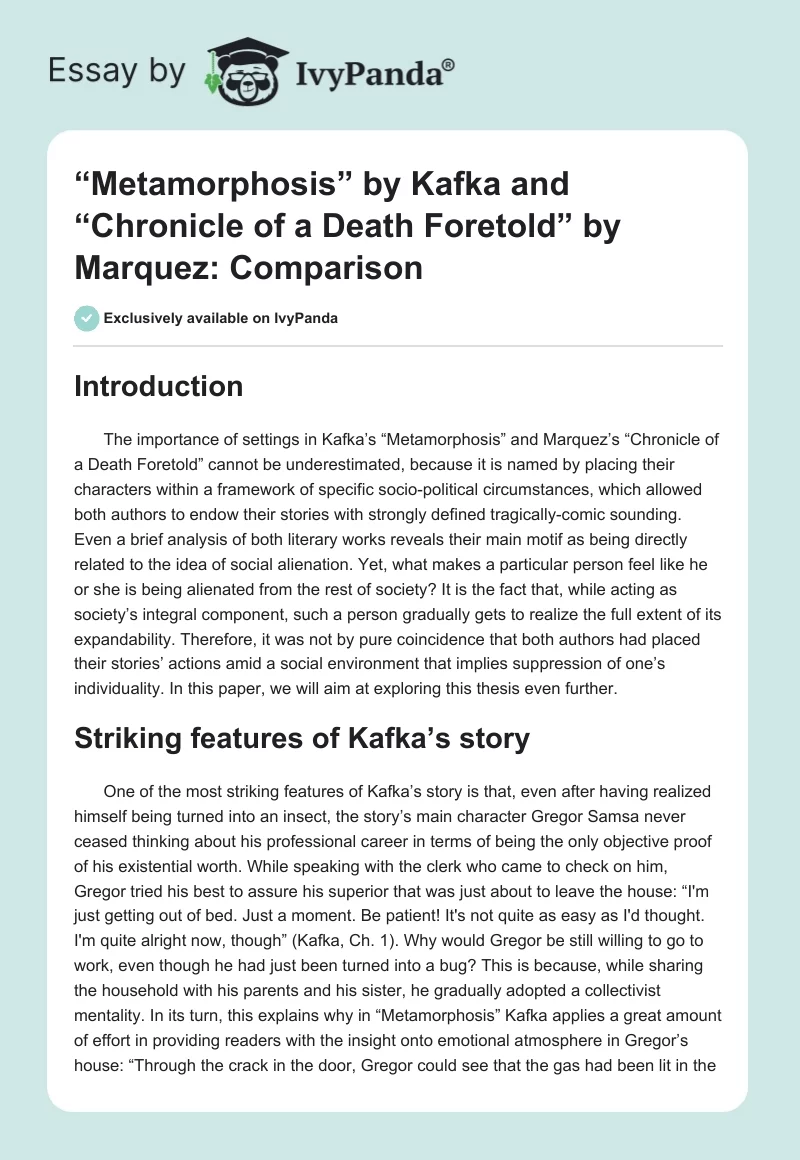 Essay by IvyPanda®

“Metamorphosis” by Kafka and “Chronicle of a Death Foretold” by Marquez: Comparison

Exclusively available on IvyPanda

Introduction

The importance of settings in Kafka’s “Metamorphosis” and Marquez’s “Chronicle of a Death Foretold” cannot be underestimated, because it is named by placing their characters within a framework of specific socio-political circumstances, which allowed both authors to endow their stories with strongly defined tragically-comic sounding. Even a brief analysis of both literary works reveals their main motif as being directly related to the idea of social alienation. Yet, what makes a particular person feel like he or she is being alienated from the rest of society? It is the fact that, while acting as society’s integral component, such a person gradually gets to realize the full extent of its expandability. Therefore, it was not by pure coincidence that both authors had placed their stories’ actions amid a social environment that implies suppression of one’s individuality. In this paper, we will aim at exploring this thesis even further.

Striking features of Kafka’s story

One of the most striking features of Kafka’s story is that, even after having realized himself being turned into an insect, the story’s main character Gregor Samsa never ceased thinking about his professional career in terms of being the only objective proof of his existential worth. While speaking with the clerk who came to check on him, Gregor tried his best to assure his superior that was just about to leave the house: “I'm just getting out of bed. Just a moment. Be patient! It's not quite as easy as I'd thought. I'm quite alright now, though” (Kafka, Ch. 1). Why would Gregor be still willing to go to work, even though he had just been turned into a bug? This is because, while sharing the household with his parents and his sister, he gradually adopted a collectivist mentality. In its turn, this explains why in “Metamorphosis” Kafka applies a great amount of effort in providing readers with the insight onto emotional atmosphere in Gregor’s house: “Through the crack in the door, Gregor could see that the gas had been lit in the